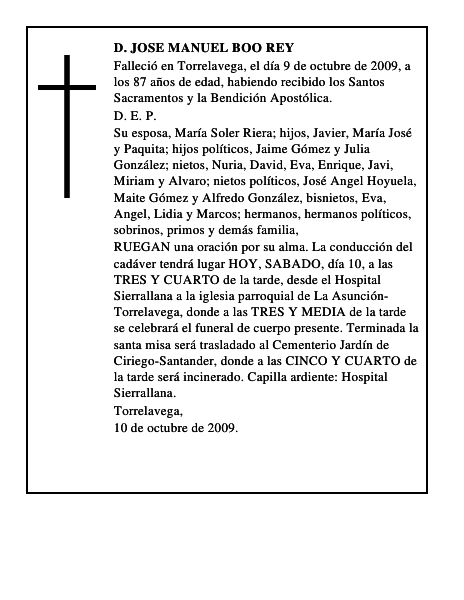 D. JOSE MANUEL BOO REY

Falleció en Torrelavega, el día 9 de octubre de 2009, a los 87 años de edad, habiendo recibido los Santos Sacramentos y la Bendición Apostólica.

D. E. P.

Su esposa, María Soler Riera; hijos, Javier, María José y Paquita; hijos políticos, Jaime Gómez y Julia González; nietos, Nuria, David, Eva, Enrique, Javi, Miriam y Alvaro; nietos políticos, José Angel Hoyuela, Maite Gómez y Alfredo González, bisnietos, Eva, Angel, Lidia y Marcos; hermanos, hermanos políticos, sobrinos, primos y demás familia,

RUEGAN una oración por su alma. La conducción del cadáver tendrá lugar HOY, SABADO, día 10, a las TRES Y CUARTO de la tarde, desde el Hospital Sierrallana a la iglesia parroquial de La Asunción-Torrelavega, donde a las TRES Y MEDIA de la tarde se celebrará el funeral de cuerpo presente. Terminada la santa misa será trasladado al Cementerio Jardín de Ciriego-Santander, donde a las CINCO Y CUARTO de la tarde será incinerado. Capilla ardiente: Hospital Sierrallana.

Torrelavega,
10 de octubre de 2009.